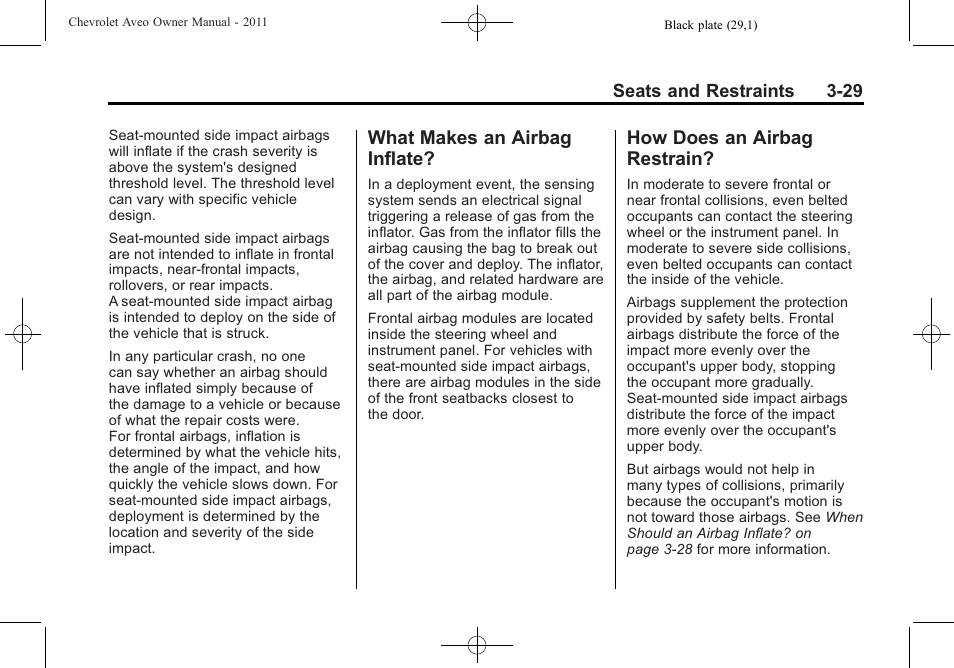 Chevrolet Aveo Owner Manual - 2011

Black plate (29,1)

Seats and Restraints 3-29

Seat-mounted side impact airbags will inflate if the crash severity is above the system's designed threshold level. The threshold level can vary with specific vehicle design.

Seat-mounted side impact airbags are not intended to inflate in frontal impacts, near-frontal impacts, rollovers, or rear impacts. A seat-mounted side impact airbag is intended to deploy on the side of the vehicle that is struck.

In any particular crash, no one can say whether an airbag should have inflated simply because of the damage to a vehicle or because of what the repair costs were. For frontal airbags, inflation is determined by what the vehicle hits, the angle of the impact, and how quickly the vehicle slows down. For seat-mounted side impact airbags, deployment is determined by the location and severity of the side impact.

What Makes an Airbag Inflate?

In a deployment event, the sensing system sends an electrical signal triggering a release of gas from the inflator. Gas from the inflator fills the airbag causing the bag to break out of the cover and deploy. The inflator, the airbag, and related hardware are all part of the airbag module.

Frontal airbag modules are located inside the steering wheel and instrument panel. For vehicles with seat-mounted side impact airbags, there are airbag modules in the side of the front seatbacks closest to the door.

How Does an Airbag Restrain?

In moderate to severe frontal or near frontal collisions, even belted occupants can contact the steering wheel or the instrument panel. In moderate to severe side collisions, even belted occupants can contact the inside of the vehicle.

Airbags supplement the protection provided by safety belts. Frontal airbags distribute the force of the impact more evenly over the occupant's upper body, stopping the occupant more gradually. Seat-mounted side impact airbags distribute the force of the impact more evenly over the occupant's upper body.

But airbags would not help in many types of collisions, primarily because the occupant's motion is not toward those airbags. See When Should an Airbag Inflate? on page 3-28 for more information.